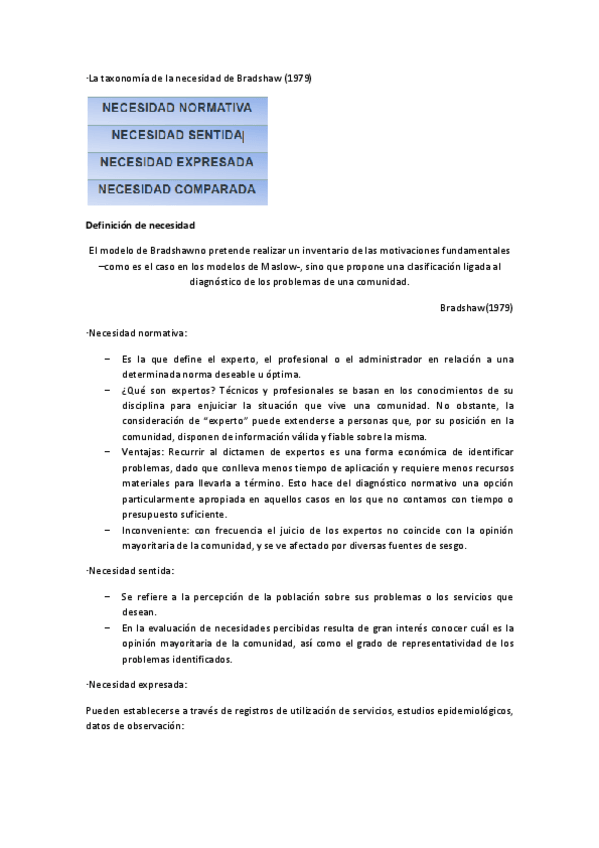 ·La taxonomía de la necesidad de Bradshaw (1979)

NECESIDAD NORMATIVA
NECESIDAD SENTIDA
NECESIDAD EXPRESADA
NECESIDAD COMPARADA

Definición de necesidad

El modelo de Bradshawno pretende realizar un inventario de las motivaciones fundamentales –como es el caso en los modelos de Maslow-, sino que propone una clasificación ligada al diagnóstico de los problemas de una comunidad.

Bradshaw(1979)

·Necesidad normativa:

- Es la que define el experto, el profesional o el administrador en relación a una determinada norma deseable u óptima.
- ¿Qué son expertos? Técnicos y profesionales se basan en los conocimientos de su disciplina para enjuiciar la situación que vive una comunidad. No obstante, la consideración de "experto" puede extenderse a personas que, por su posición en la comunidad, disponen de información válida y fiable sobre la misma.
- Ventajas: Recurrir al dictamen de expertos es una forma económica de identificar problemas, dado que conlleva menos tiempo de aplicación y requiere menos recursos materiales para llevarla a término. Esto hace del diagnóstico normativo una opción particularmente apropiada en aquellos casos en los que no contamos con tiempo o presupuesto suficiente.
- Inconveniente: con frecuencia el juicio de los expertos no coincide con la opinión mayoritaria de la comunidad, y se ve afectado por diversas fuentes de sesgo.

·Necesidad sentida:

- Se refiere a la percepción de la población sobre sus problemas o los servicios que desean.
- En la evaluación de necesidades percibidas resulta de gran interés conocer cuál es la opinión mayoritaria de la comunidad, así como el grado de representatividad de los problemas identificados.

·Necesidad expresada:

Pueden establecerse a través de registros de utilización de servicios, estudios epidemiológicos, datos de observación: